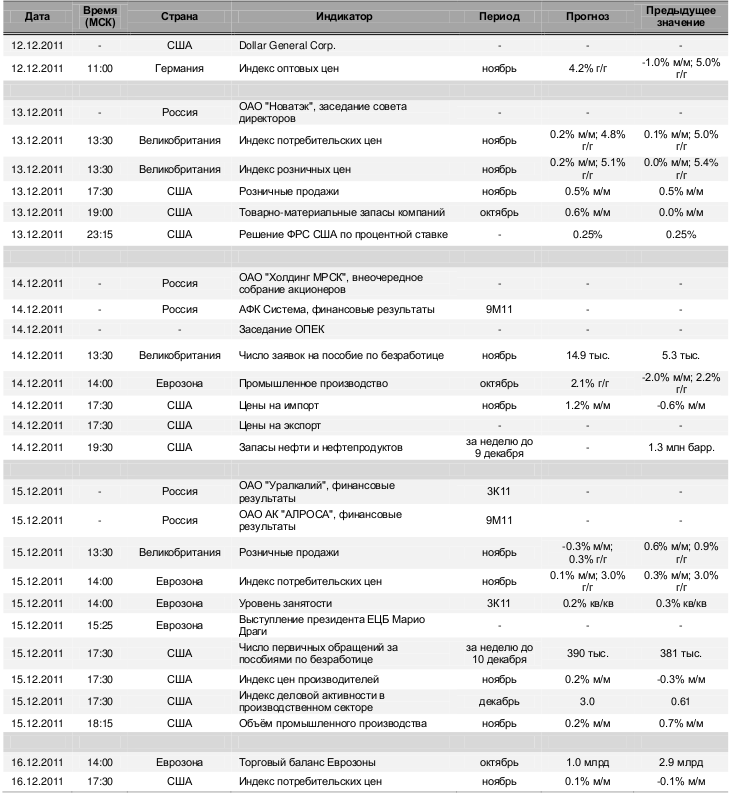 | Дата | Время (МСК) | Страна | Индикатор | Период | Прогноз | Предыдущее значение |
|---|---|---|---|---|---|---|
| 12.12.2011 | - | США | Dollar General Corp. | - | - | - |
| 12.12.2011 | 11:00 | Германия | Индекс оптовых цен | ноябрь | 4.2% г/г | -1.0% м/м; 5.0% г/г |
| | | | | | | |
| 13.12.2011 | - | Россия | ОАО "Новатэк", заседание совета директоров | - | - | - |
| 13.12.2011 | 13:30 | Великобритания | Индекс потребительских цен | ноябрь | 0.2% м/м; 4.8% г/г | 0.1% м/м; 5.0% г/г |
| 13.12.2011 | 13:30 | Великобритания | Индекс розничных цен | ноябрь | 0.2% м/м; 5.1% г/г | 0.0% м/м; 5.4% г/г |
| 13.12.2011 | 17:30 | США | Розничные продажи | ноябрь | 0.5% м/м | 0.5% м/м |
| 13.12.2011 | 19:00 | США | Товарно-материальные запасы компаний | октябрь | 0.6% м/м | 0.0% м/м |
| 13.12.2011 | 23:15 | США | Решение ФРС США по процентной ставке | - | 0.25% | 0.25% |
| | | | | | | |
| 14.12.2011 | - | Россия | ОАО "Холдинг МРСК", внеочередное собрание акционеров | - | - | - |
| 14.12.2011 | - | Россия | АФК Система, финансовые результаты | 9М11 | - | - |
| 14.12.2011 | - | - | Заседание ОПЕК | - | - | - |
| 14.12.2011 | 13:30 | Великобритания | Число заявок на пособие по безработице | ноябрь | 14.9 тыс. | 5.3 тыс. |
| 14.12.2011 | 14:00 | Еврозона | Промышленное производство | октябрь | 2.1% г/г | -2.0% м/м; 2.2% г/г |
| 14.12.2011 | 17:30 | США | Цены на импорт | ноябрь | 1.2% м/м | -0.6% м/м |
| 14.12.2011 | 17:30 | США | Цены на экспорт | - | - | - |
| 14.12.2011 | 19:30 | США | Запасы нефти и нефтепродуктов | за неделю до 9 декабря | - | 1.3 млн барр. |
| | | | | | | |
| 15.12.2011 | - | Россия | ОАО "Уралкалий", финансовые результаты | 3К11 | - | - |
| 15.12.2011 | - | Россия | ОАО АК "АЛРОСА", финансовые результаты | 9М11 | - | - |
| 15.12.2011 | 13:30 | Великобритания | Розничные продажи | ноябрь | -0.3% м/м; 0.3% г/г | 0.6% м/м; 0.9% г/г |
| 15.12.2011 | 14:00 | Еврозона | Индекс потребительских цен | ноябрь | 0.1% м/м; 3.0% г/г | 0.3% м/м; 3.0% г/г |
| 15.12.2011 | 14:00 | Еврозона | Уровень занятости | 3К11 | 0.2% кв/кв | 0.3% кв/кв |
| 15.12.2011 | 15:25 | Еврозона | Выступление президента ЕЦБ Марио Драги | - | - | - |
| 15.12.2011 | 17:30 | США | Число первичных обращений за пособиями по безработице | за неделю до 10 декабря | 390 тыс. | 381 тыс. |
| 15.12.2011 | 17:30 | США | Индекс цен производителей | ноябрь | 0.2% м/м | -0.3% м/м |
| 15.12.2011 | 17:30 | США | Индекс деловой активности в производственном секторе | декабрь | 3.0 | 0.61 |
| 15.12.2011 | 18:15 | США | Объём промышленного производства | ноябрь | 0.2% м/м | 0.7% м/м |
| | | | | | | |
| 16.12.2011 | 14:00 | Еврозона | Торговый баланс Еврозоны | октябрь | 1.0 млрд | 2.9 млрд |
| 16.12.2011 | 17:30 | США | Индекс потребительских цен | ноябрь | 0.1% м/м | -0.1% м/м |